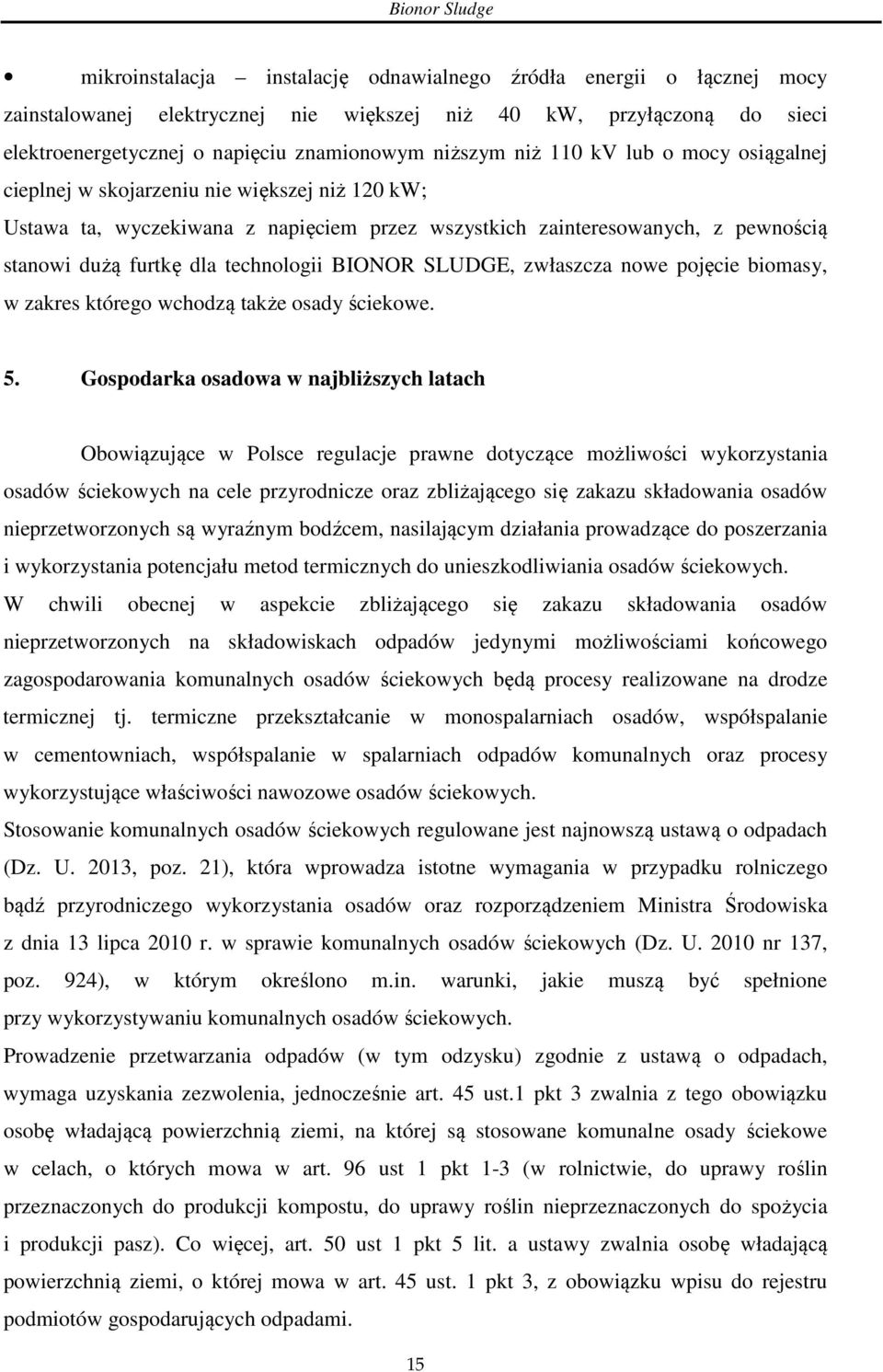 Bionor Sludge

• mikroinstalacja – instalację odnawialnego źródła energii o łącznej mocy zainstalowanej elektrycznej nie większej niż 40 kW, przyłączoną do sieci elektroenergetycznej o napięciu znamionowym niższym niż 110 kV lub o mocy osiągalnej cieplnej w skojarzeniu nie większej niż 120 kW;

Ustawa ta, wyczekiwana z napięciem przez wszystkich zainteresowanych, z pewnością stanowi dużą furtkę dla technologii BIONOR SLUDGE, zwłaszcza nowe pojęcie biomasy, w zakres którego wchodzą także osady ściekowe.

5. Gospodarka osadowa w najbliższych latach

Obowiązujące w Polsce regulacje prawne dotyczące możliwości wykorzystania osadów ściekowych na cele przyrodnicze oraz zbliżającego się zakazu składowania osadów nieprzetworzonych są wyraźnym bodźcem, nasilającym działania prowadzące do poszerzania i wykorzystania potencjału metod termicznych do unieszkodliwiania osadów ściekowych.
W chwili obecnej w aspekcie zbliżającego się zakazu składowania osadów nieprzetworzonych na składowiskach odpadów jedynymi możliwościami końcowego zagospodarowania komunalnych osadów ściekowych będą procesy realizowane na drodze termicznej tj. termiczne przekształcanie w monospalarniach osadów, współspalanie w cementowniach, współspalanie w spalarniach odpadów komunalnych oraz procesy wykorzystujące właściwości nawozowe osadów ściekowych.
Stosowanie komunalnych osadów ściekowych regulowane jest najnowszą ustawą o odpadach (Dz. U. 2013, poz. 21), która wprowadza istotne wymagania w przypadku rolniczego bądź przyrodniczego wykorzystania osadów oraz rozporządzeniem Ministra Środowiska z dnia 13 lipca 2010 r. w sprawie komunalnych osadów ściekowych (Dz. U. 2010 nr 137, poz. 924), w którym określono m.in. warunki, jakie muszą być spełnione przy wykorzystywaniu komunalnych osadów ściekowych.
Prowadzenie przetwarzania odpadów (w tym odzysku) zgodnie z ustawą o odpadach, wymaga uzyskania zezwolenia, jednocześnie art. 45 ust.1 pkt 3 zwalnia z tego obowiązku osobę władającą powierzchnią ziemi, na której są stosowane komunalne osady ściekowe w celach, o których mowa w art. 96 ust 1 pkt 1-3 (w rolnictwie, do uprawy roślin przeznaczonych do produkcji kompostu, do uprawy roślin nieprzeznaczonych do spożycia i produkcji pasz). Co więcej, art. 50 ust 1 pkt 5 lit. a ustawy zwalnia osobę władającą powierzchnią ziemi, o której mowa w art. 45 ust. 1 pkt 3, z obowiązku wpisu do rejestru podmiotów gospodarujących odpadami.

15